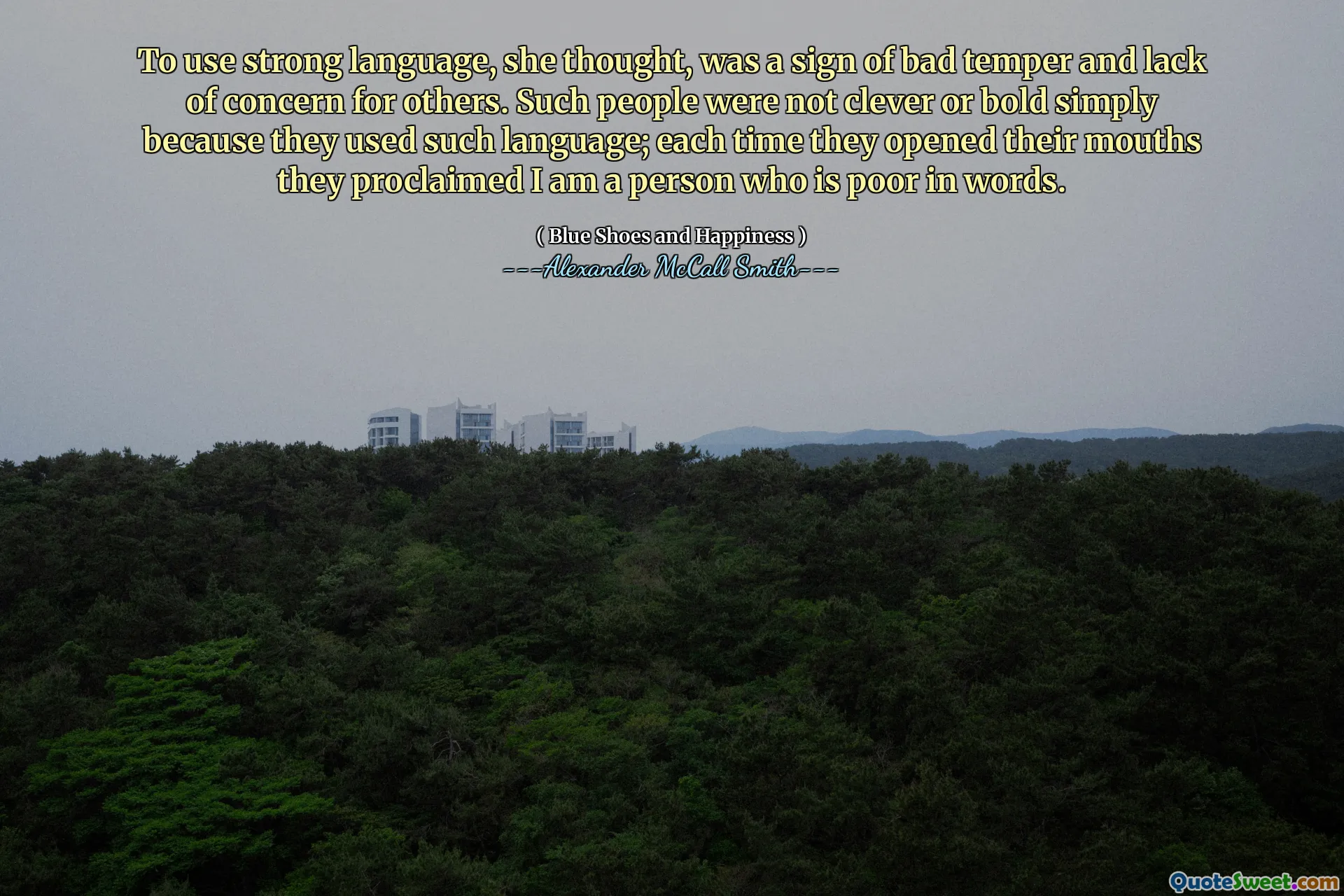 To use strong language, she thought, was a sign of bad temper and lack of concern for others. Such people were not clever or bold simply because they used such language; each time they opened their mouths they proclaimed I am a person who is poor in words.

( Blue Shoes and Happiness )
---Alexander McCall Smith---

QuoteSweet.com